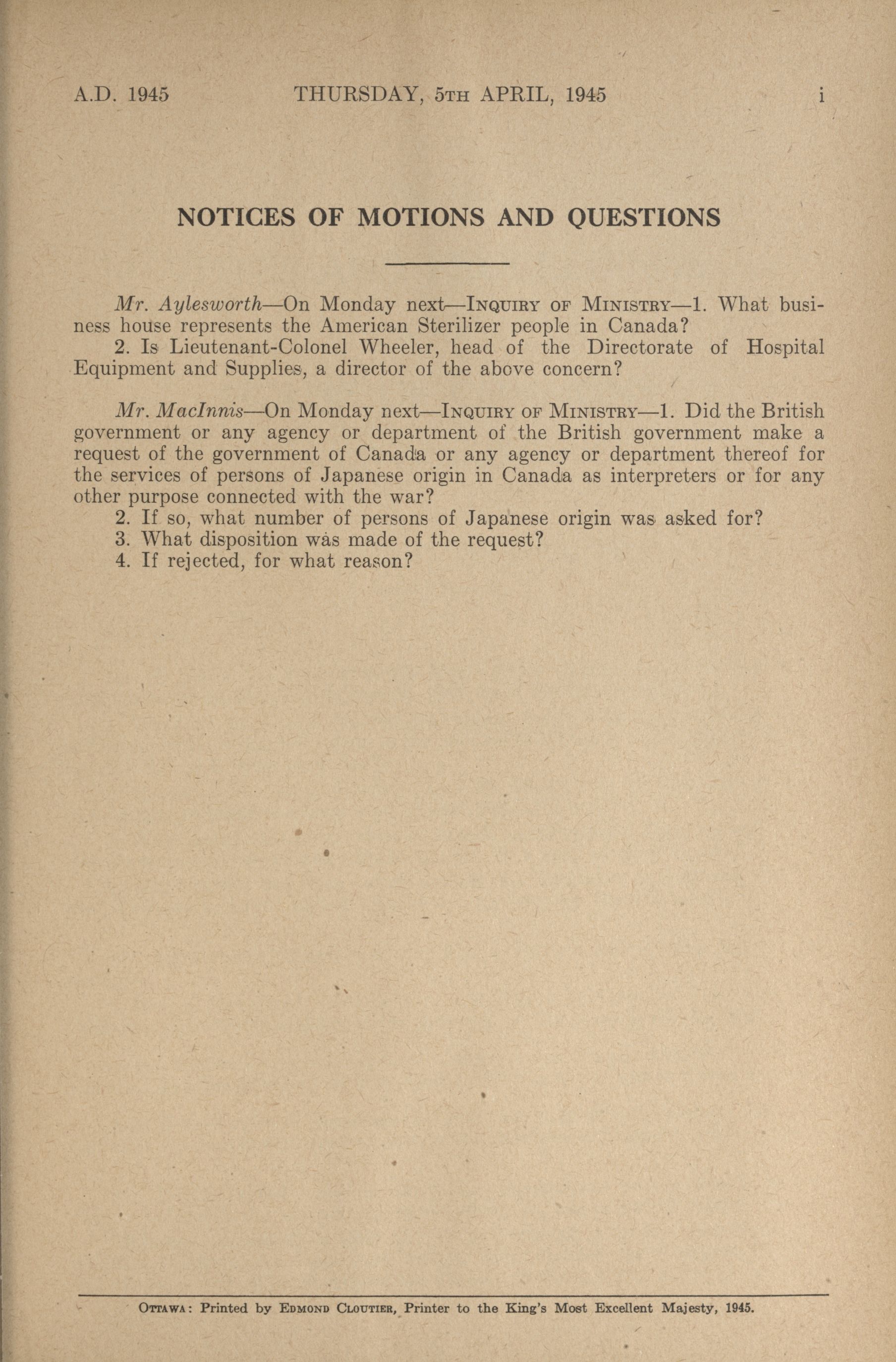 A.D. 1945 THURSDAY, 5TH APRIL, 1945 i

NOTICES OF MOTIONS AND QUESTIONS

Mr. Aylesworth—On Monday next—INQUIRY OF MINISTRY—1. What business house represents the American Sterilizer people in Canada?
2. Is Lieutenant-Colonel Wheeler, head of the Directorate of Hospital Equipment and Supplies, a director of the above concern?

Mr. MacInnis—On Monday next—INQUIRY OF MINISTRY—1. Did the British government or any agency or department of the British government make a request of the government of Canada or any agency or department thereof for the services of persons of Japanese origin in Canada as interpreters or for any other purpose connected with the war?
2. If so, what number of persons of Japanese origin was asked for?
3. What disposition was made of the request?
4. If rejected, for what reason?

OTTAWA: Printed by EDMOND CLOUTIER, Printer to the King's Most Excellent Majesty, 1945.